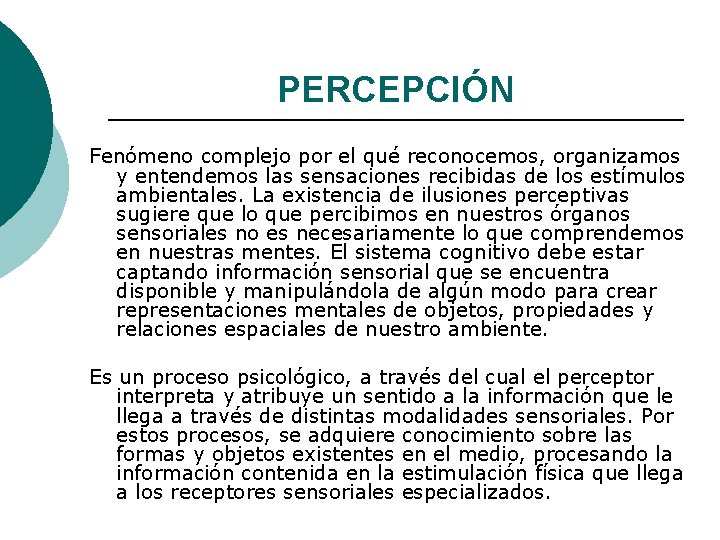 PERCEPCIÓN

Fenómeno complejo por el qué reconocemos, organizamos y entendemos las sensaciones recibidas de los estímulos ambientales. La existencia de ilusiones perceptivas sugiere que lo que percibimos en nuestros órganos sensoriales no es necesariamente lo que comprendemos en nuestras mentes. El sistema cognitivo debe estar captando información sensorial que se encuentra disponible y manipulándola de algún modo para crear representaciones mentales de objetos, propiedades y relaciones espaciales de nuestro ambiente.

Es un proceso psicológico, a través del cual el perceptor interpreta y atribuye un sentido a la información que le llega a través de distintas modalidades sensoriales. Por estos procesos, se adquiere conocimiento sobre las formas y objetos existentes en el medio, procesando la información contenida en la estimulación física que llega a los receptores sensoriales especializados.